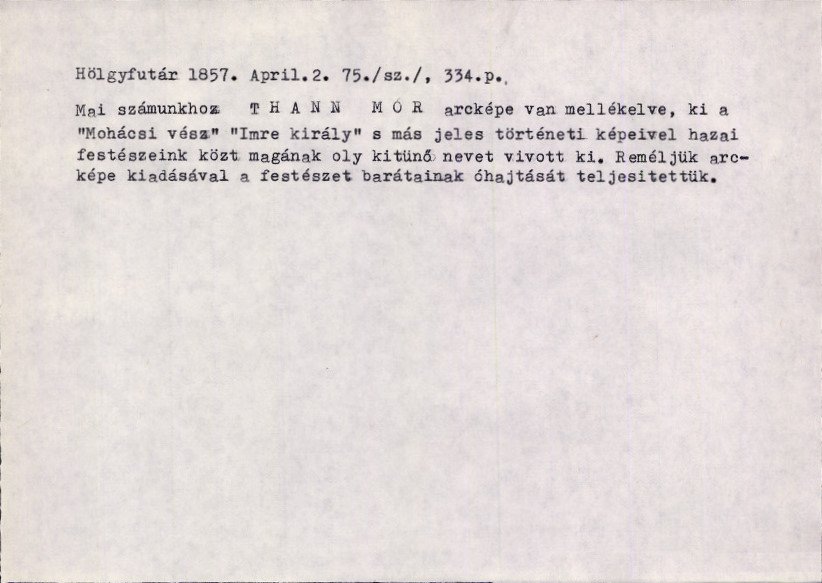 Hölgyfutár 1857. April.2. 75./sz./, 334.p.

Mai számunkhoz T H A N N M Ó R arcképe van mellékelve, ki a "Mohácsi vész" "Imre király" s más jeles történeti képeivel hazai festészeink közt magának oly kitünő nevet vivott ki. Reméljük arcképe kiadásával a festészet barátainak óhajtását teljesitettük.